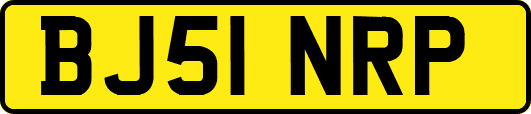 BJ51 NRP